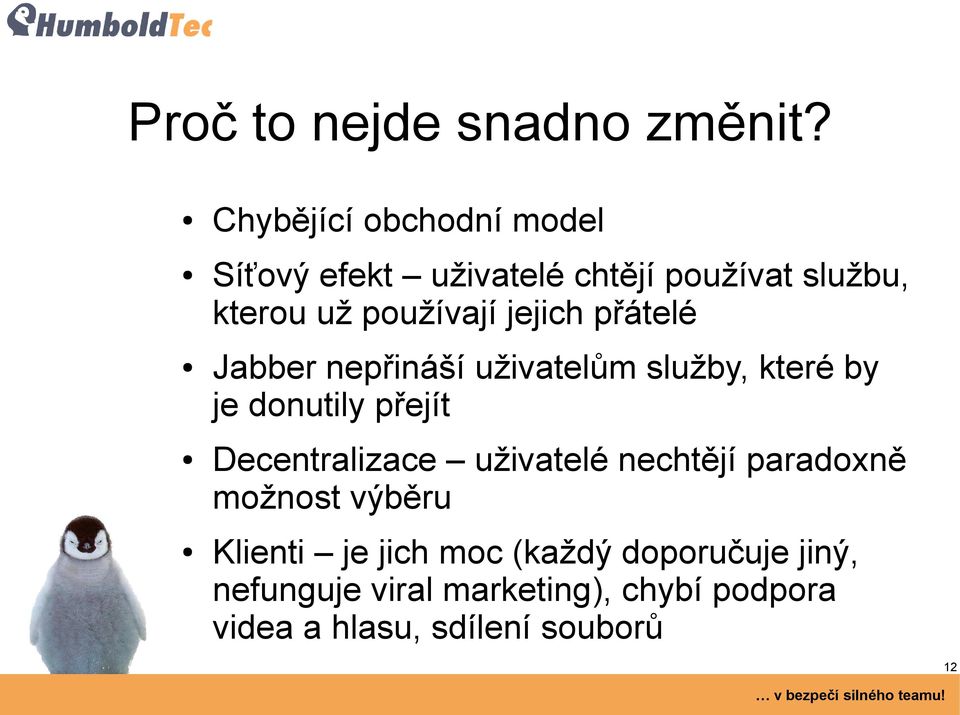 HumboldTec

Proč to nejde snadno změnit?

• Chybějící obchodní model

• Síťový efekt – uživatelé chtějí používat službu, kterou už používají jejich přátelé

• Jabber nepřináší uživatelům služby, které by je donutily přejít

• Decentralizace – uživatelé nechtějí paradoxně možnost výběru

• Klienti – je jich moc (každý doporučuje jiný, nefunguje viral marketing), chybí podpora videa a hlasu, sdílení souborů

12

… v bezpečí silného teamu!